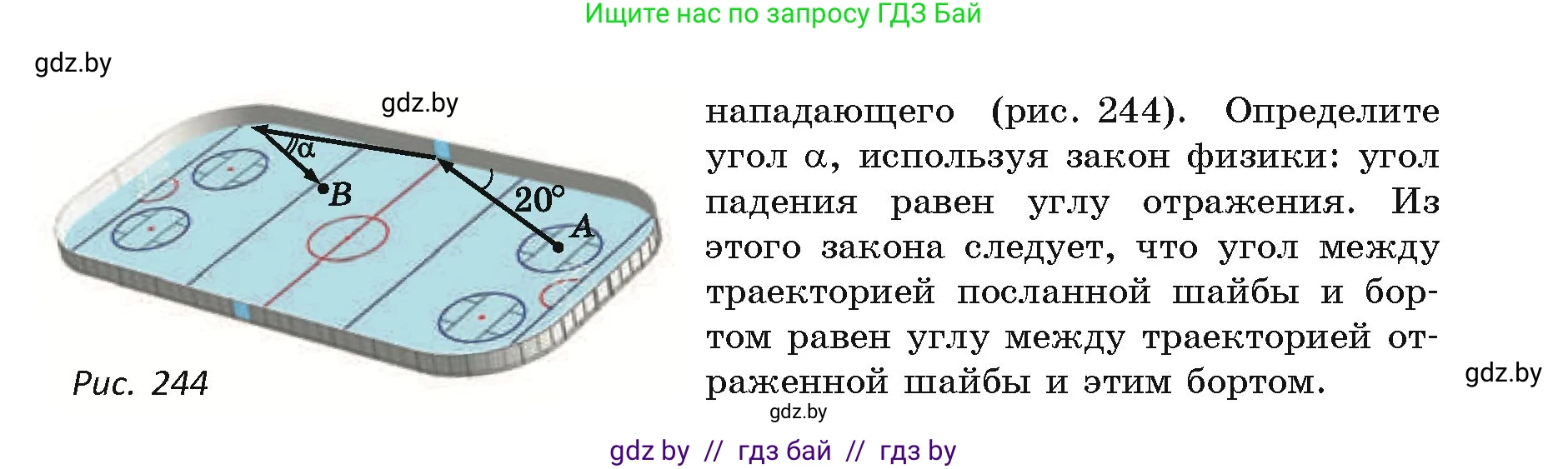 Ищите нас по запросу ГДЗ Бай

gdz.by

gdz.by

$\alpha$

$B$

$20°$

$A$

Рис. 244

нападающего (рис. 244). Определите угол $\alpha$, используя закон физики: угол падения равен углу отражения. Из этого закона следует, что угол между траекторией посланной шайбы и бортом равен углу между траекторией отраженной шайбы и этим бортом.

gdz.by

gdz.by

gdz by // гдз бай // гдз by